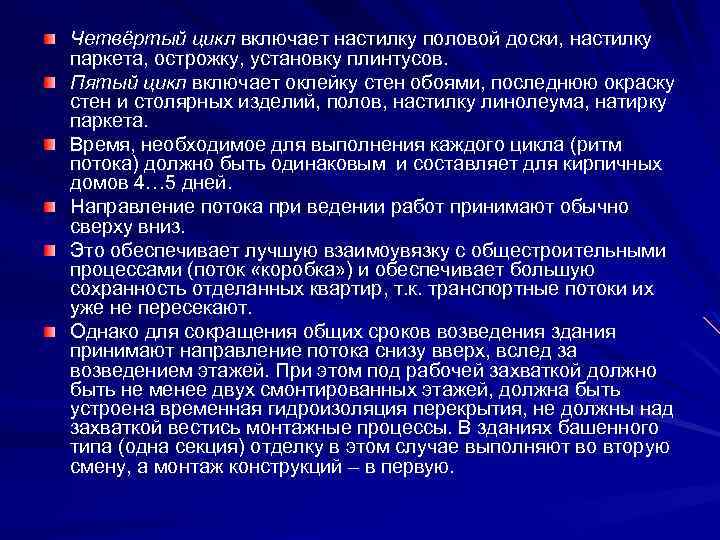 Четвёртый цикл включает настилку половой доски, настилку паркета, острожку, установку плинтусов.

Пятый цикл включает оклейку стен обоями, последнюю окраску стен и столярных изделий, полов, настилку линолеума, натирку паркета.

Время, необходимое для выполнения каждого цикла (ритм потока) должно быть одинаковым и составляет для кирпичных домов 4…5 дней.

Направление потока при ведении работ принимают обычно сверху вниз.

Это обеспечивает лучшую взаимоувязку с общестроительными процессами (поток «коробка») и обеспечивает большую сохранность отделанных квартир, т.к. транспортные потоки их уже не пересекают.

Однако для сокращения общих сроков возведения здания принимают направление потока снизу вверх, вслед за возведением этажей. При этом под рабочей захваткой должно быть не менее двух смонтированных этажей, должна быть устроена временная гидроизоляция перекрытия, не должны над захваткой вестись монтажные процессы. В зданиях башенного типа (одна секция) отделку в этом случае выполняют во вторую смену, а монтаж конструкций – в первую.